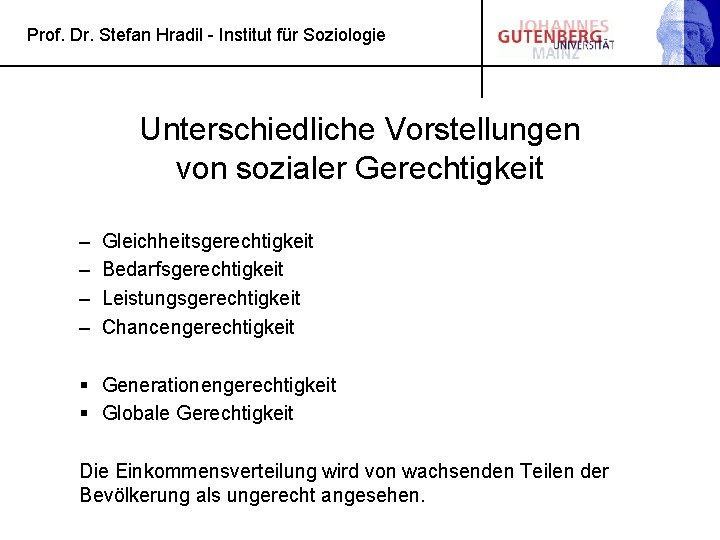 Prof. Dr. Stefan Hradil - Institut für Soziologie

JOHANNES GUTENBERG UNIVERSITÄT MAINZ

Unterschiedliche Vorstellungen von sozialer Gerechtigkeit

– Gleichheitsgerechtigkeit
– Bedarfsgerechtigkeit
– Leistungsgerechtigkeit
– Chancengerechtigkeit

▪ Generationengerechtigkeit
▪ Globale Gerechtigkeit

Die Einkommensverteilung wird von wachsenden Teilen der Bevölkerung als ungerecht angesehen.